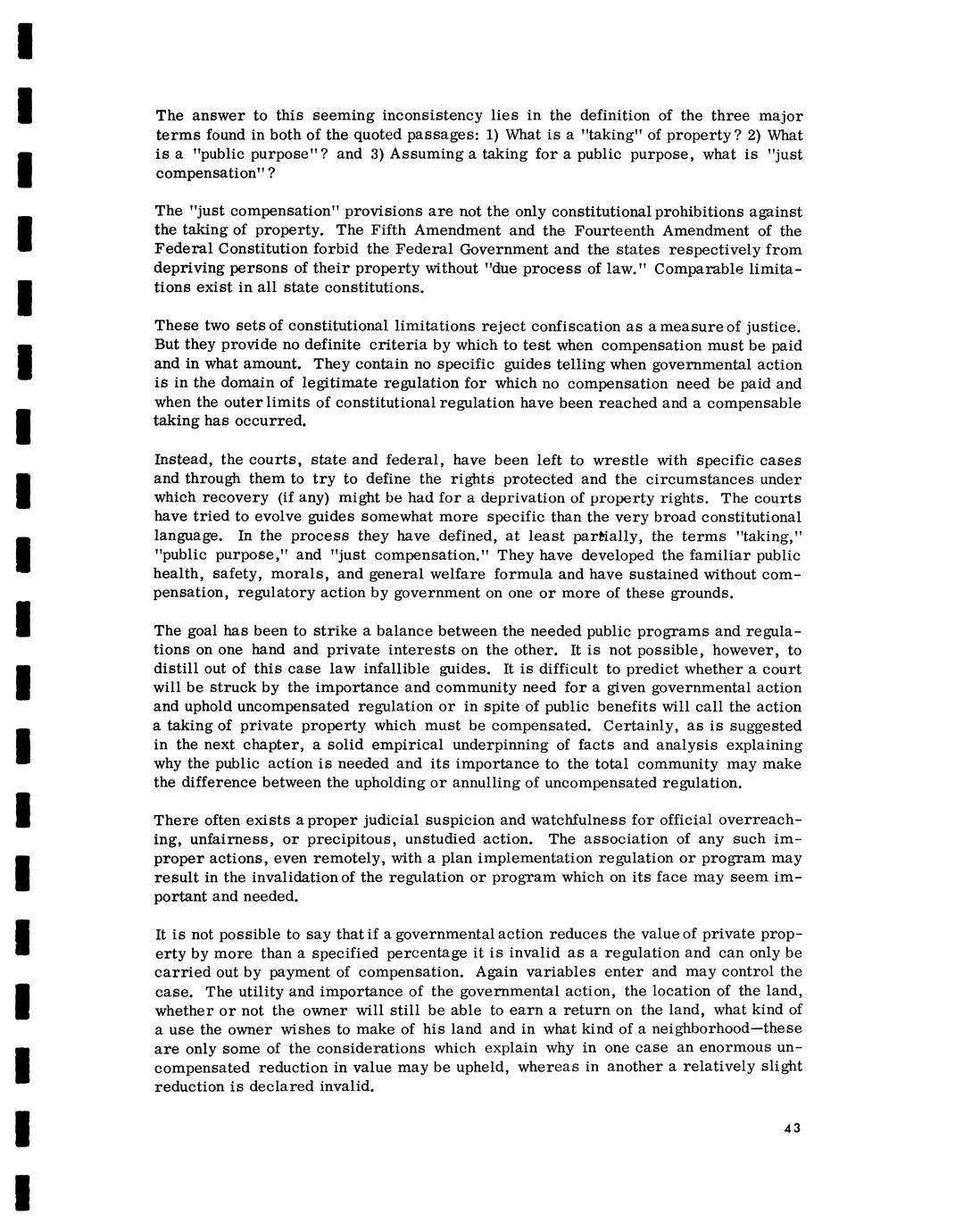 The answer to this seeming inconsistency lies in the definition of the three major terms found in both of the quoted passages: 1) What is a "taking" of property? 2) What is a "public purpose"? and 3) Assuming a taking for a public purpose, what is "just compensation"?

The "just compensation" provisions are not the only constitutional prohibitions against the taking of property. The Fifth Amendment and the Fourteenth Amendment of the Federal Constitution forbid the Federal Government and the states respectively from depriving persons of their property without "due process of law." Comparable limitations exist in all state constitutions.

These two sets of constitutional limitations reject confiscation as a measure of justice. But they provide no definite criteria by which to test when compensation must be paid and in what amount. They contain no specific guides telling when governmental action is in the domain of legitimate regulation for which no compensation need be paid and when the outer limits of constitutional regulation have been reached and a compensable taking has occurred.

Instead, the courts, state and federal, have been left to wrestle with specific cases and through them to try to define the rights protected and the circumstances under which recovery (if any) might be had for a deprivation of property rights. The courts have tried to evolve guides somewhat more specific than the very broad constitutional language. In the process they have defined, at least partially, the terms "taking," "public purpose," and "just compensation." They have developed the familiar public health, safety, morals, and general welfare formula and have sustained without compensation, regulatory action by government on one or more of these grounds.

The goal has been to strike a balance between the needed public programs and regulations on one hand and private interests on the other. It is not possible, however, to distill out of this case law infallible guides. It is difficult to predict whether a court will be struck by the importance and community need for a given governmental action and uphold uncompensated regulation or in spite of public benefits will call the action a taking of private property which must be compensated. Certainly, as is suggested in the next chapter, a solid empirical underpinning of facts and analysis explaining why the public action is needed and its importance to the total community may make the difference between the upholding or annulling of uncompensated regulation.

There often exists a proper judicial suspicion and watchfulness for official overreaching, unfairness, or precipitous, unstudied action. The association of any such improper actions, even remotely, with a plan implementation regulation or program may result in the invalidation of the regulation or program which on its face may seem important and needed.

It is not possible to say that if a governmental action reduces the value of private property by more than a specified percentage it is invalid as a regulation and can only be carried out by payment of compensation. Again variables enter and may control the case. The utility and importance of the governmental action, the location of the land, whether or not the owner will still be able to earn a return on the land, what kind of a use the owner wishes to make of his land and in what kind of a neighborhood—these are only some of the considerations which explain why in one case an enormous uncompensated reduction in value may be upheld, whereas in another a relatively slight reduction is declared invalid.

43